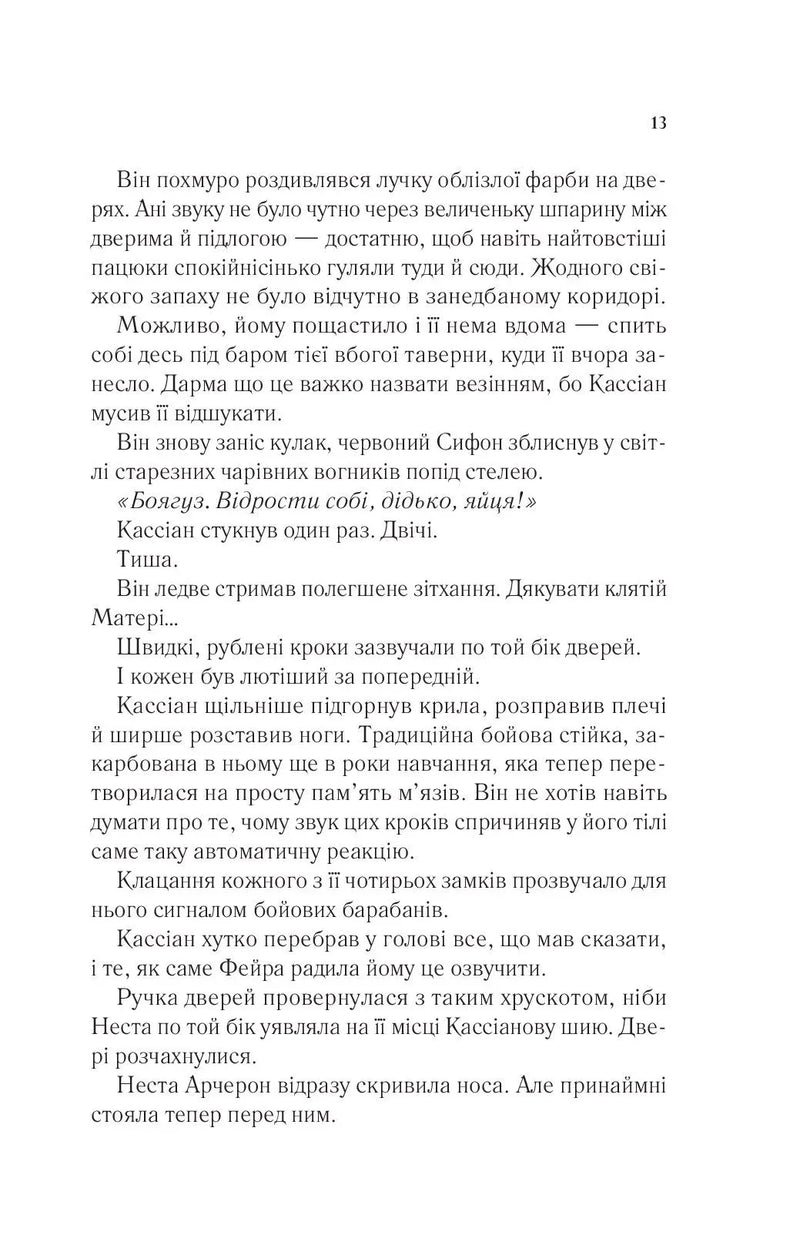 13

Він похмуро роздивлявся лучку облізлої фарби на дверях. Ані звуку не було чутно через величеньку шпарину між дверима й підлогою — достатню, щоб навіть найтовстіші пацюки спокійнісінько гуляли туди й сюди. Жодного свіжого запаху не було відчутно в занедбаному коридорі.

Можливо, йому пощастило і її нема вдома — спить собі десь під баром тієї вбогої таверни, куди її вчора занесло. Дарма що це важко назвати везінням, бо Кассіан мусив її відшукати.

Він знову заніс кулак, червоний Сифон зблиснув у світлі старезних чарівних вогників попід стелею.

«Боягуз. Відрости собі, дідько, яйця!»

Кассіан стукнув один раз. Двічі.

Тиша.

Він ледве стримав полегшене зітхання. Дякувати клятій Матері...

Швидкі, рублені кроки зазвучали по той бік дверей.

І кожен був лютіший за попередній.

Кассіан щільніше підгорнув крила, розправив плечі й ширше розставив ноги. Традиційна бойова стійка, закарбована в ньому ще в роки навчання, яка тепер перетворилася на просту пам'ять м'язів. Він не хотів навіть думати про те, чому звук цих кроків спричиняв у його тілі саме таку автоматичну реакцію.

Клацання кожного з її чотирьох замків прозвучало для нього сигналом бойових барабанів.

Кассіан хутко перебрав у голові все, що мав сказати, і те, як саме Фейра радила йому це озвучити.

Ручка дверей провернулася з таким хрускотом, ніби Неста по той бік уявляла на її місці Кассіанову шию. Двері розчахнулися.

Неста Арчерон відразу скривила носа. Але принаймні стояла тепер перед ним.